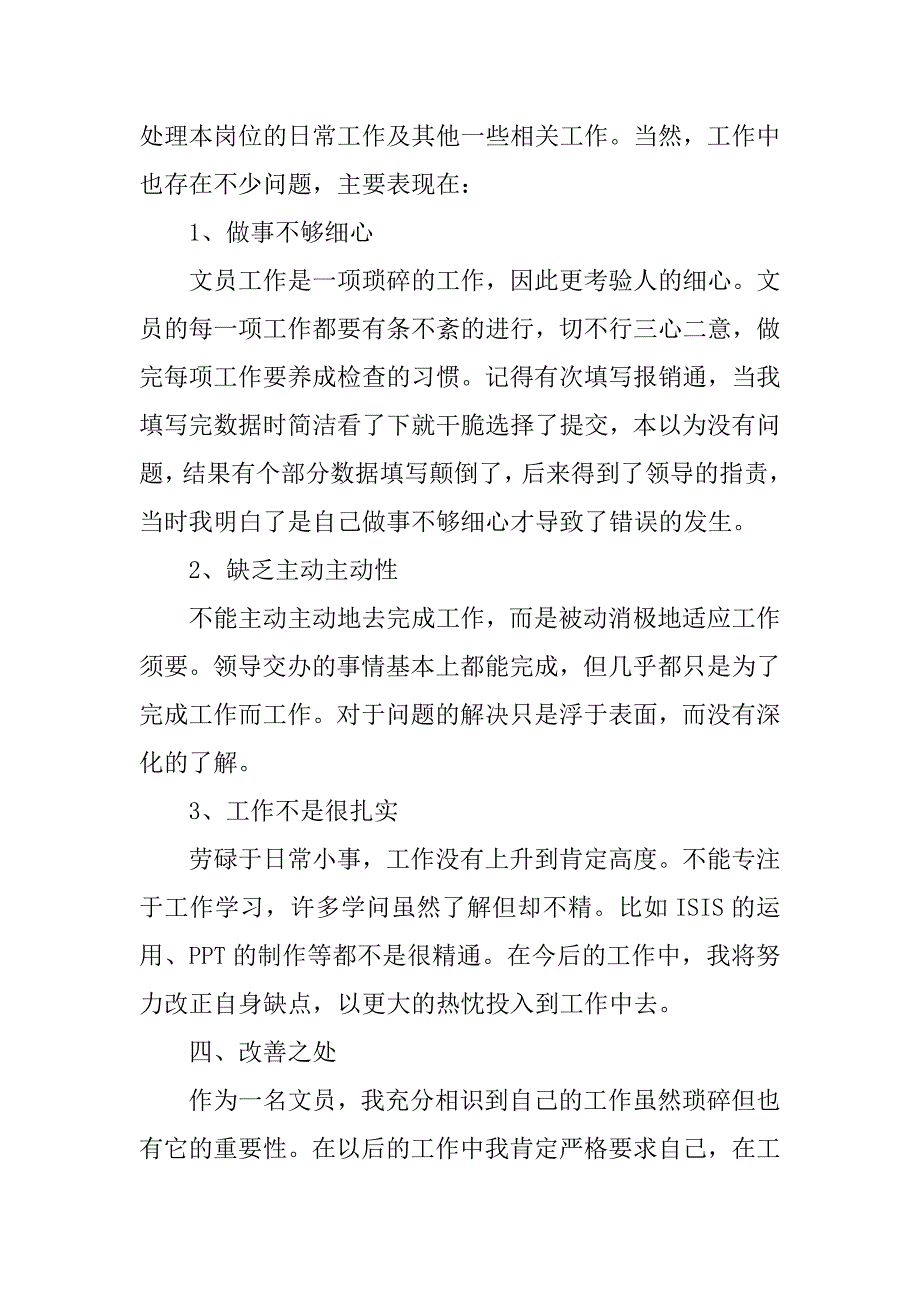 处理本岗位的日常工作及其他一些相关工作。当然，工作中也存在不少问题，主要表现在：

1、做事不够细心

文员工作是一项琐碎的工作，因此更考验人的细心。文员的每一项工作都要有条不紊的进行，切不行三心二意，做完每项工作要养成检查的习惯。记得有次填写报销通，当我填写完数据时简洁看了下就干脆选择了提交，本以为没有问题，结果有个部分数据填写颠倒了，后来得到了领导的指责，当时我明白了是自己做事不够细心才导致了错误的发生。

2、缺乏主动主动性

不能主动主动地去完成工作，而是被动消极地适应工作须要。领导交办的事情基本上都能完成，但几乎都只是为了完成工作而工作。对于问题的解决只是浮于表面，而没有深化的了解。

3、工作不是很扎实

劳碌于日常小事，工作没有上升到肯定高度。不能专注于工作学习，许多学问虽然了解但却不精。比如 ISIS 的运用、PPT 的制作等都不是很精通。在今后的工作中，我将努力改正自身缺点，以更大的热忱投入到工作中去。

四、改善之处

作为一名文员，我充分相识到自己的工作虽然琐碎但也有它的重要性。在以后的工作中我肯定严格要求自己，在工